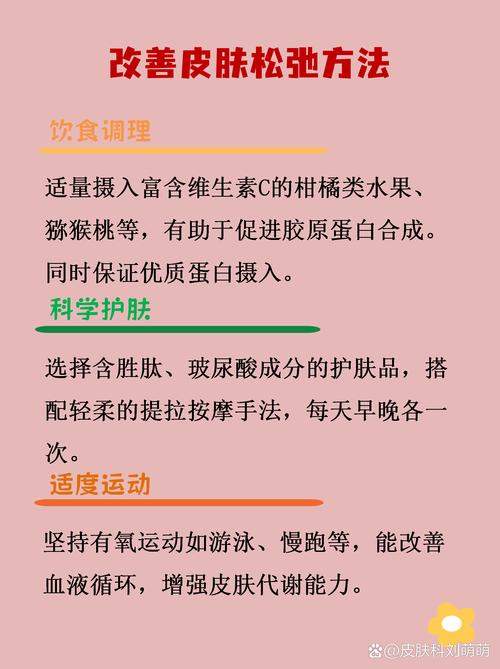 改善皮肤松弛方法

饮食调理

适量摄入富含维生素C的柑橘类水果、猕猴桃等，有助于促进胶原蛋白合成。同时保证优质蛋白摄入。

科学护肤

选择含胜肽、玻尿酸成分的护肤品，搭配轻柔的提拉按摩手法，每天早晚各一次。

适度运动

坚持有氧运动如游泳、慢跑等，能改善血液循环，增强皮肤代谢能力。

@皮肤科刘萌萌